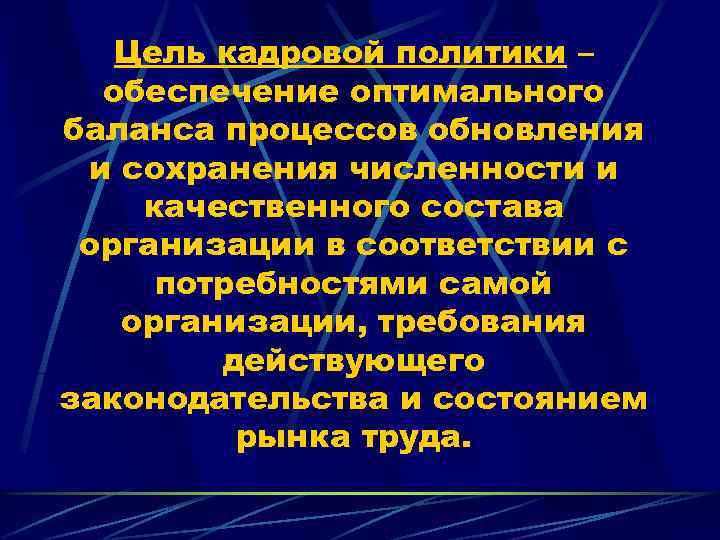 Цель кадровой политики – обеспечение оптимального баланса процессов обновления и сохранения численности и качественного состава организации в соответствии с потребностями самой организации, требования действующего законодательства и состоянием рынка труда.